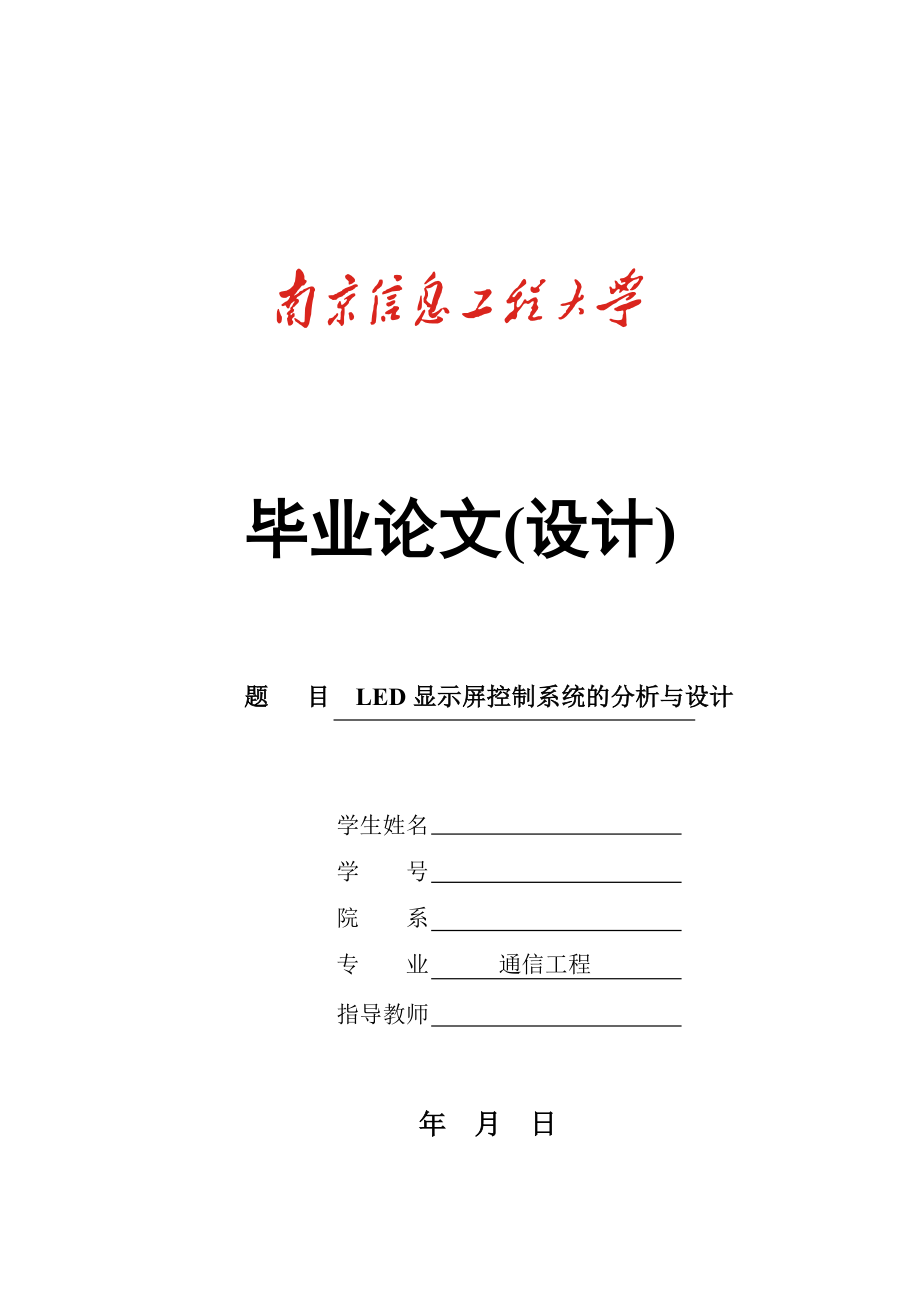 南京信息工程大学

毕业论文(设计)

题 目 LED 显示屏控制系统的分析与设计

学生姓名

学 号

院 系

专 业 通信工程

指导教师

年 月 日